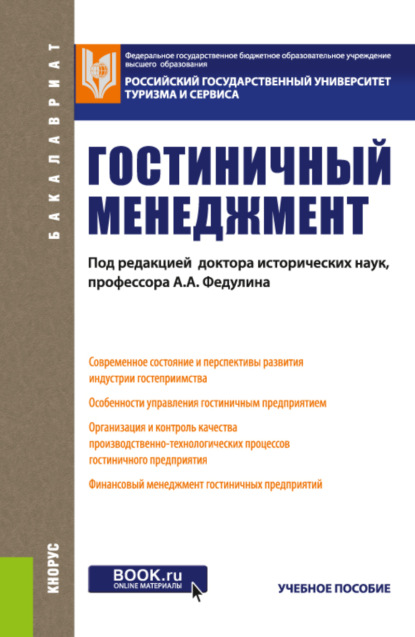 БАКАЛАВРИАТ

Федеральное государственное бюджетное образовательное учреждение высшего образования
РОССИЙСКИЙ ГОСУДАРСТВЕННЫЙ УНИВЕРСИТЕТ ТУРИЗМА И СЕРВИСА

ГОСТИНИЧНЫЙ МЕНЕДЖМЕНТ

Под редакцией доктора исторических наук, профессора А.А. Федулина

Современное состояние и перспективы развития индустрии гостеприимства

Особенности управления гостиничным предприятием

Организация и контроль качества производственно-технологических процессов гостиничного предприятия

Финансовый менеджмент гостиничных предприятий

КНОРУС

BOOK.ru
ONLINE МАТЕРИАЛЫ

УЧЕБНОЕ ПОСОБИЕ